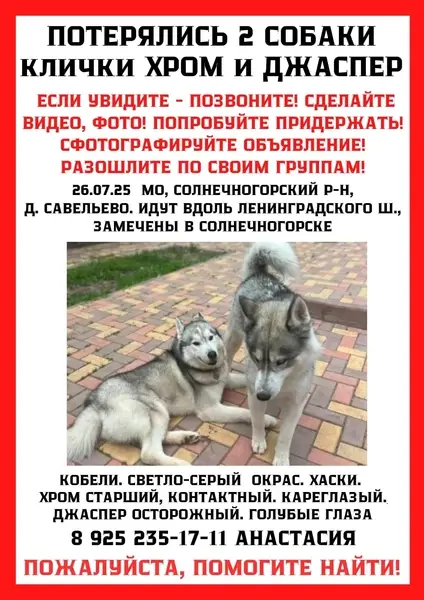 ПОТЕРЯЛИСЬ 2 СОБАКИ
КЛИЧКИ ХРОМ И ДЖАСПЕР

ЕСЛИ УВИДИТЕ - ПОЗВОНИТЕ! СДЕЛАЙТЕ ВИДЕО, ФОТО! ПОПРОБУЙТЕ ПРИДЕРЖАТЬ! СФОТОГРАФИРУЙТЕ ОБЪЯВЛЕНИЕ! РАЗОШЛИТЕ ПО СВОИМ ГРУППАМ!

26.07.25 МО, СОЛНЕЧНОГОРСКИЙ Р-Н, Д. САВЕЛЬЕВО. ИДУТ ВДОЛЬ ЛЕНИНГРАДСКОГО Ш., ЗАМЕЧЕНЫ В СОЛНЕЧНОГОРСКЕ

КОБЕЛИ. СВЕТЛО-СЕРЫЙ ОКРАС. ХАСКИ. ХРОМ СТАРШИЙ, КОНТАКТНЫЙ. КАРЕГЛАЗЫЙ. ДЖАСПЕР ОСТОРОЖНЫЙ. ГОЛУБЫЕ ГЛАЗА

8 925 235-17-11 АНАСТАСИЯ

ПОЖАЛУЙСТА, ПОМОГИТЕ НАЙТИ!